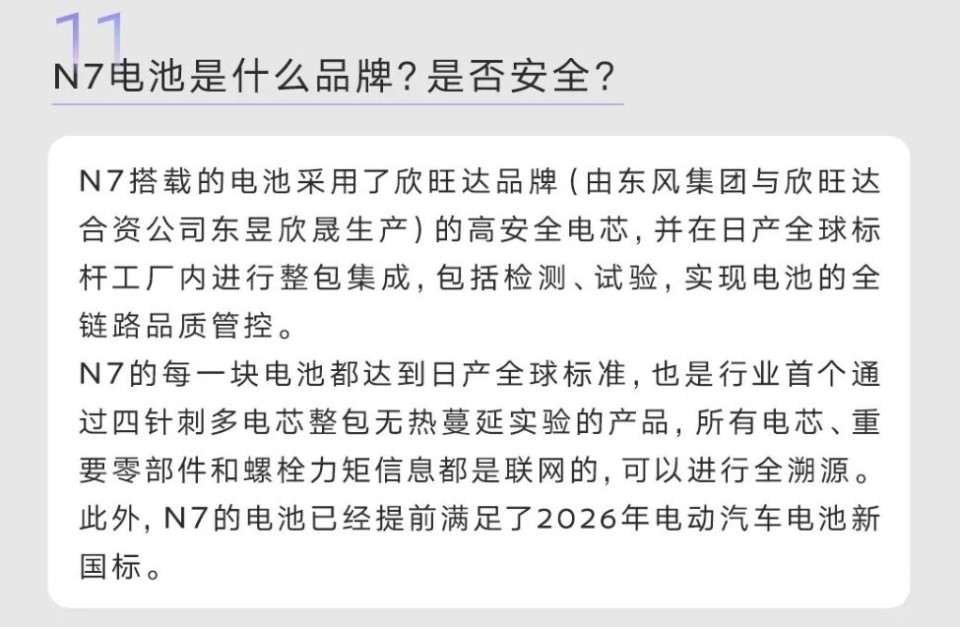 11

N7电池是什么品牌？是否安全？

N7搭载的电池采用了欣旺达品牌（由东风集团与欣旺达合资公司东昱欣晟生产）的高安全电芯，并在日产全球标杆工厂内进行整包集成，包括检测、试验，实现电池的全链路品质管控。
N7的每一块电池都达到日产全球标准，也是行业首个通过四针刺多电芯整包无热蔓延实验的产品，所有电芯、重要零部件和螺栓力矩信息都是联网的，可以进行全溯源。
此外，N7的电池已经提前满足了2026年电动汽车电池新国标。